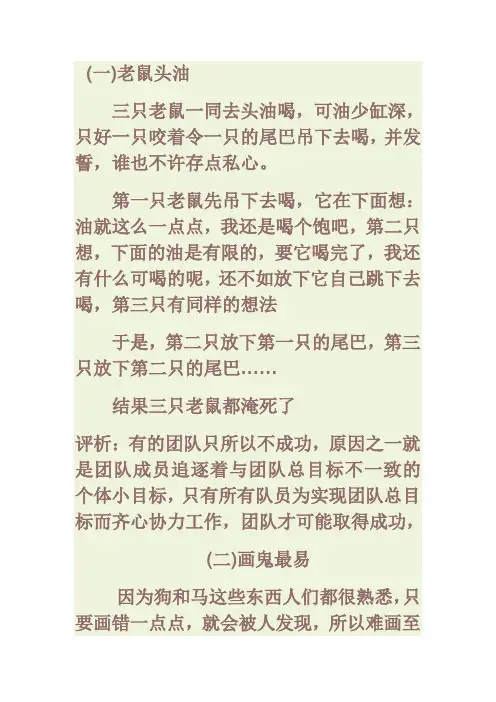 (一)老鼠头油

三只老鼠一同去头油喝，可油少缸深，只好一只咬着令一只的尾巴吊下去喝，并发誓，谁也不许存点私心。

第一只老鼠先吊下去喝，它在下面想：油就这么一点点，我还是喝个饱吧，第二只想，下面的油是有限的，要它喝完了，我还有什么可喝的呢，还不如放下它自己跳下去喝，第三只有同样的想法

于是，第二只放下第一只的尾巴，第三只放下第二只的尾巴……

结果三只老鼠都淹死了

评析：有的团队只所以不成功，原因之一就是团队成员追逐着与团队总目标不一致的个体小目标，只有所有队员为实现团队总目标而齐心协力工作，团队才可能取得成功，

(二)画鬼最易

因为狗和马这些东西人们都很熟悉，只要画错一点点，就会被人发现，所以难画至